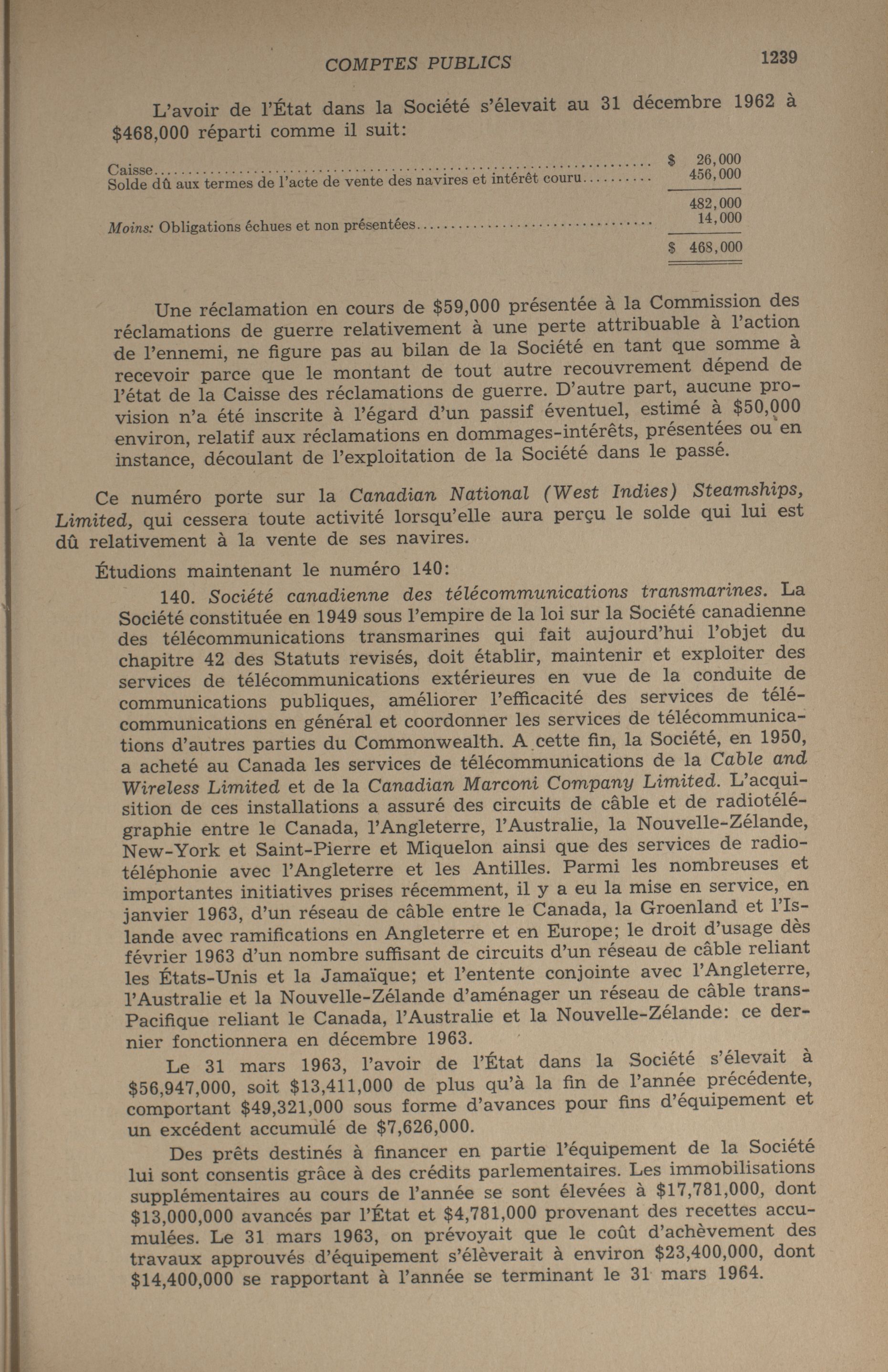 COMPTES PUBLICS 1239

L'avoir de l'État dans la Société s'élevait au 31 décembre 1962 à $468,000 réparti comme il suit:

Caisse $ 26,000
Solde dû aux termes de l'acte de vente des navires et intérêt couru 456,000

482,000
Moins: Obligations échues et non présentées 14,000

$ 468,000

Une réclamation en cours de $59,000 présentée à la Commission des réclamations de guerre relativement à une perte attribuable à l'action de l'ennemi, ne figure pas au bilan de la Société en tant que somme à recevoir parce que le montant de tout autre recouvrement dépend de l'état de la Caisse des réclamations de guerre. D'autre part, aucune provision n'a été inscrite à l'égard d'un passif éventuel, estimé à $50,000 environ, relatif aux réclamations en dommages-intérêts, présentées ou en instance, découlant de l'exploitation de la Société dans le passé.

Ce numéro porte sur la Canadian National (West Indies) Steamships, Limited, qui cessera toute activité lorsqu'elle aura perçu le solde qui lui est dû relativement à la vente de ses navires.

Étudions maintenant le numéro 140:

140. Société canadienne des télécommunications transmarines. La Société constituée en 1949 sous l'empire de la loi sur la Société canadienne des télécommunications transmarines qui fait aujourd'hui l'objet du chapitre 42 des Statuts revisés, doit établir, maintenir et exploiter des services de télécommunications extérieures en vue de la conduite de communications publiques, améliorer l'efficacité des services de télécommunications en général et coordonner les services de télécommunications d'autres parties du Commonwealth. A cette fin, la Société, en 1950, a acheté au Canada les services de télécommunications de la Cable and Wireless Limited et de la Canadian Marconi Company Limited. L'acquisition de ces installations a assuré des circuits de câble et de radiotélégraphie entre le Canada, l'Angleterre, l'Australie, la Nouvelle-Zélande, New-York et Saint-Pierre et Miquelon ainsi que des services de radiotéléphonie avec l'Angleterre et les Antilles. Parmi les nombreuses et importantes initiatives prises récemment, il y a eu la mise en service, en janvier 1963, d'un réseau de câble entre le Canada, la Groenland et l'Islande avec ramifications en Angleterre et en Europe; le droit d'usage dès février 1963 d'un nombre suffisant de circuits d'un réseau de câble reliant les États-Unis et la Jamaïque; et l'entente conjointe avec l'Angleterre, l'Australie et la Nouvelle-Zélande d'aménager un réseau de câble trans-Pacifique reliant le Canada, l'Australie et la Nouvelle-Zélande: ce dernier fonctionnera en décembre 1963.

Le 31 mars 1963, l'avoir de l'État dans la Société s'élevait à $56,947,000, soit $13,411,000 de plus qu'à la fin de l'année précédente, comportant $49,321,000 sous forme d'avances pour fins d'équipement et un excédent accumulé de $7,626,000.

Des prêts destinés à financer en partie l'équipement de la Société lui sont consentis grâce à des crédits parlementaires. Les immobilisations supplémentaires au cours de l'année se sont élevées à $17,781,000, dont $13,000,000 avancés par l'État et $4,781,000 provenant des recettes accumulées. Le 31 mars 1963, on prévoyait que le coût d'achèvement des travaux approuvés d'équipement s'élèverait à environ $23,400,000, dont $14,400,000 se rapportant à l'année se terminant le 31 mars 1964.